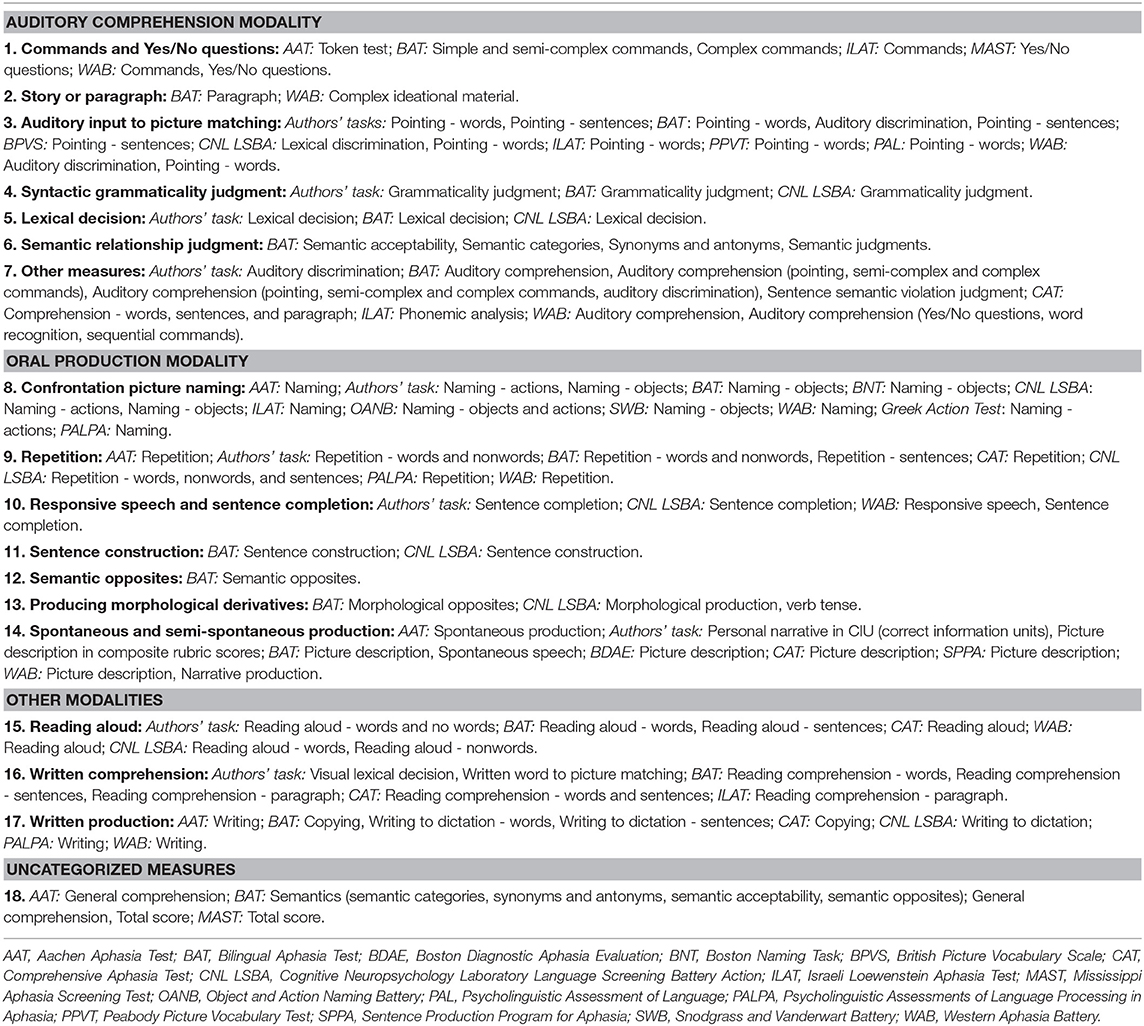 AUDITORY COMPREHENSION MODALITY

1. Commands and Yes/No questions: AAT: Token test; BAT: Simple and semi-complex commands, Complex commands; ILAT: Commands; MAST: Yes/No questions; WAB: Commands, Yes/No questions.

2. Story or paragraph: BAT: Paragraph; WAB: Complex ideational material.

3. Auditory input to picture matching: Authors' tasks: Pointing - words, Pointing - sentences; BAT: Pointing - words, Auditory discrimination, Pointing - sentences; BPVS: Pointing - sentences; CNL LSBA: Lexical discrimination, Pointing - words; ILAT: Pointing - words; PPVT: Pointing - words; PAL: Pointing - words; WAB: Auditory discrimination, Pointing - words.

4. Syntactic grammaticality judgment: Authors' task: Grammaticality judgment; BAT: Grammaticality judgment; CNL LSBA: Grammaticality judgment.

5. Lexical decision: Authors' task: Lexical decision; BAT: Lexical decision; CNL LSBA: Lexical decision.

6. Semantic relationship judgment: BAT: Semantic acceptability, Semantic categories, Synonyms and antonyms, Semantic judgments.

7. Other measures: Authors' task: Auditory discrimination; BAT: Auditory comprehension, Auditory comprehension (pointing, semi-complex and complex commands), Auditory comprehension (pointing, semi-complex and complex commands, auditory discrimination), Sentence semantic violation judgment; CAT: Comprehension - words, sentences, and paragraph; ILAT: Phonemic analysis; WAB: Auditory comprehension, Auditory comprehension (Yes/No questions, word recognition, sequential commands).

ORAL PRODUCTION MODALITY

8. Confrontation picture naming: AAT: Naming; Authors' task: Naming - actions, Naming - objects; BAT: Naming - objects; BNT: Naming - objects; CNL LSBA: Naming - actions, Naming - objects; ILAT: Naming; OANB: Naming - objects and actions; SWB: Naming - objects; WAB: Naming; Greek Action Test: Naming - actions; PALPA: Naming.

9. Repetition: AAT: Repetition; Authors' task: Repetition - words and nonwords; BAT: Repetition - words and nonwords, Repetition - sentences; CAT: Repetition; CNL LSBA: Repetition - words, nonwords, and sentences; PALPA: Repetition; WAB: Repetition.

10. Responsive speech and sentence completion: Authors' task: Sentence completion; CNL LSBA: Sentence completion; WAB: Responsive speech, Sentence completion.

11. Sentence construction: BAT: Sentence construction; CNL LSBA: Sentence construction.

12. Semantic opposites: BAT: Semantic opposites.

13. Producing morphological derivatives: BAT: Morphological opposites; CNL LSBA: Morphological production, verb tense.

14. Spontaneous and semi-spontaneous production: AAT: Spontaneous production; Authors' task: Personal narrative in CIU (correct information units), Picture description in composite rubric scores; BAT: Picture description, Spontaneous speech; BDAE: Picture description; CAT: Picture description; SPPA: Picture description; WAB: Picture description, Narrative production.

OTHER MODALITIES

15. Reading aloud: Authors' task: Reading aloud - words and no words; BAT: Reading aloud - words, Reading aloud - sentences; CAT: Reading aloud; WAB: Reading aloud; CNL LSBA: Reading aloud - words, Reading aloud - nonwords.

16. Written comprehension: Authors' task: Visual lexical decision, Written word to picture matching; BAT: Reading comprehension - words, Reading comprehension - sentences, Reading comprehension - paragraph; CAT: Reading comprehension - words and sentences; ILAT: Reading comprehension - paragraph.

17. Written production: AAT: Writing; BAT: Copying, Writing to dictation - words, Writing to dictation - sentences; CAT: Copying; CNL LSBA: Writing to dictation; PALPA: Writing; WAB: Writing.

UNCATEGORIZED MEASURES

18. AAT: General comprehension; BAT: Semantics (semantic categories, synonyms and antonyms, semantic acceptability, semantic opposites); General comprehension, Total score; MAST: Total score.

AAT, Aachen Aphasia Test; BAT, Bilingual Aphasia Test; BDAE, Boston Diagnostic Aphasia Evaluation; BNT, Boston Naming Task; BPVS, British Picture Vocabulary Scale; CAT, Comprehensive Aphasia Test; CNL LSBA, Cognitive Neuropsychology Laboratory Language Screening Battery Action; ILAT, Israeli Loewenstein Aphasia Test; MAST, Mississippi Aphasia Screening Test; OANB, Object and Action Naming Battery; PAL, Psycholinguistic Assessment of Language; PALPA, Psycholinguistic Assessments of Language Processing in Aphasia; PPVT, Peabody Picture Vocabulary Test; SPPA, Sentence Production Program for Aphasia; SWB, Snodgrass and Vanderwart Battery; WAB, Western Aphasia Battery.